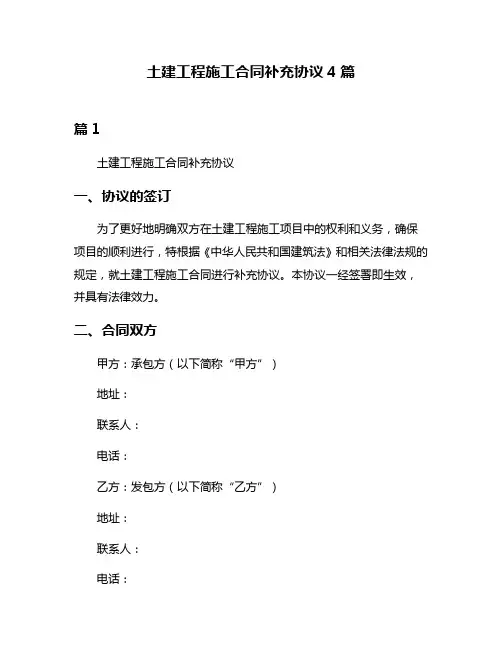 土建工程施工合同补充协议 4 篇

篇 1

土建工程施工合同补充协议

一、协议的签订

为了更好地明确双方在土建工程施工项目中的权利和义务，确保项目的顺利进行，特根据《中华人民共和国建筑法》和相关法律法规的规定，就土建工程施工合同进行补充协议。本协议一经签署即生效，并具有法律效力。

二、合同双方

甲方：承包方（以下简称“甲方”）

地址：

联系人：

电话：

乙方：发包方（以下简称“乙方”）

地址：

联系人：

电话：